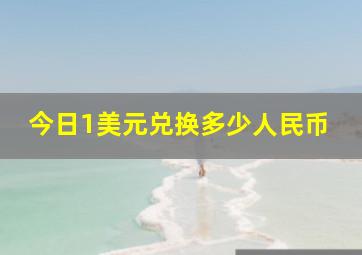 今日1美元兑换多少人民币